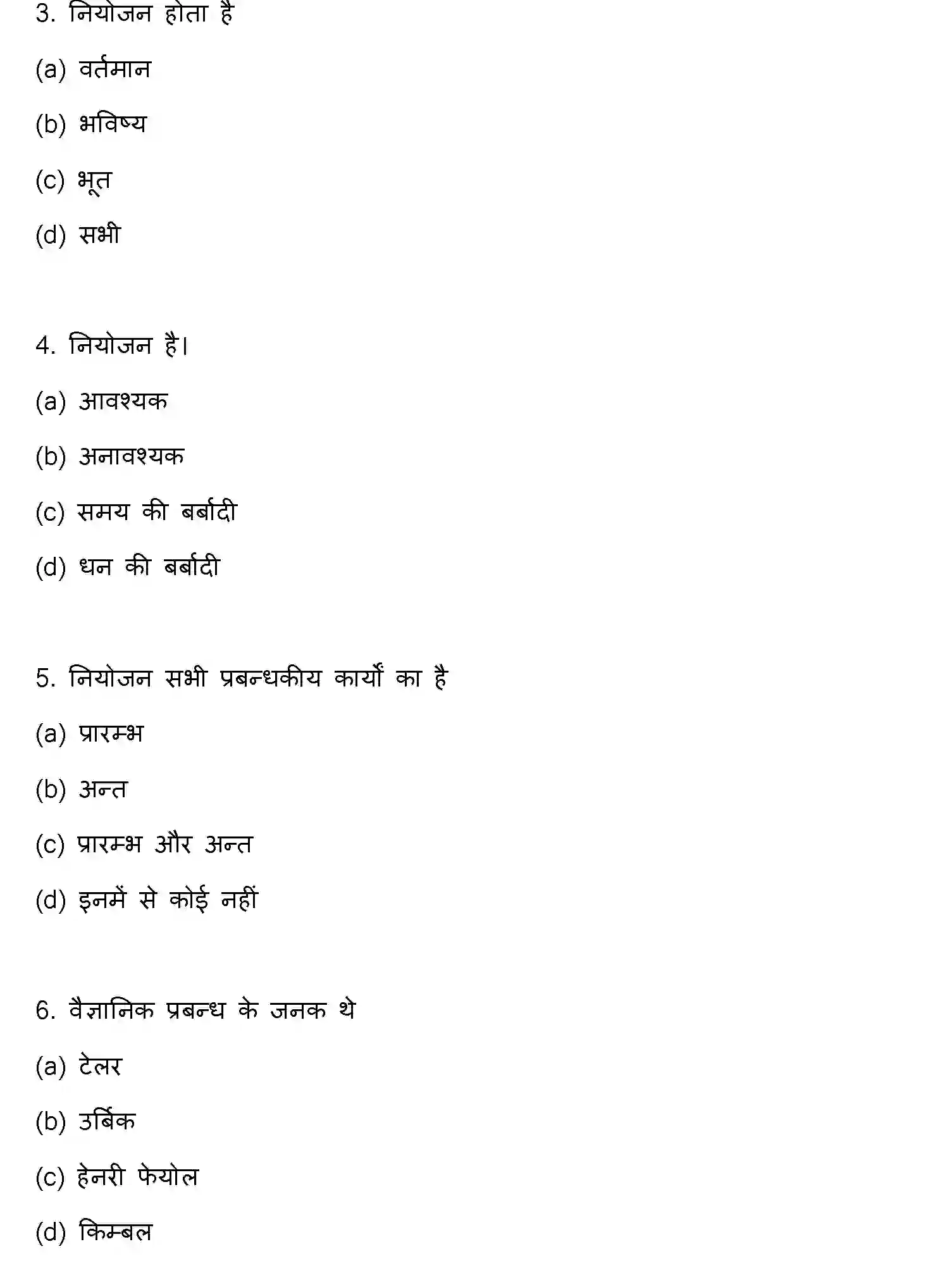 3. नियोजन होता है

(a) वर्तमान

(b) भविष्य

(c) भूत

(d) सभी

4. नियोजन है।

(a) आवश्यक

(b) अनावश्यक

(c) समय की बर्बादी

(d) धन की बर्बादी

5. नियोजन सभी प्रबन्धकीय कार्यों का है

(a) प्रारम्भ

(b) अन्त

(c) प्रारम्भ और अन्त

(d) इनमें से कोई नहीं

6. वैज्ञानिक प्रबन्ध के जनक थे

(a) टेलर

(b) उर्बिक

(c) हेनरी फेयोल

(d) किम्बल